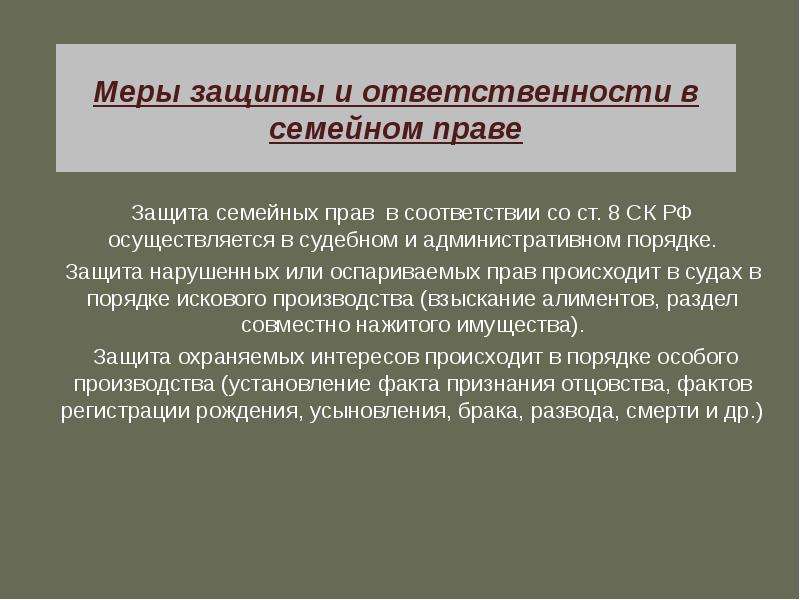 Меры защиты и ответственности в семейном праве

Защита семейных прав в соответствии со ст. 8 СК РФ осуществляется в судебном и административном порядке.

Защита нарушенных или оспариваемых прав происходит в судах в порядке искового производства (взыскание алиментов, раздел совместно нажитого имущества).

Защита охраняемых интересов происходит в порядке особого производства (установление факта признания отцовства, фактов регистрации рождения, усыновления, брака, развода, смерти и др.)